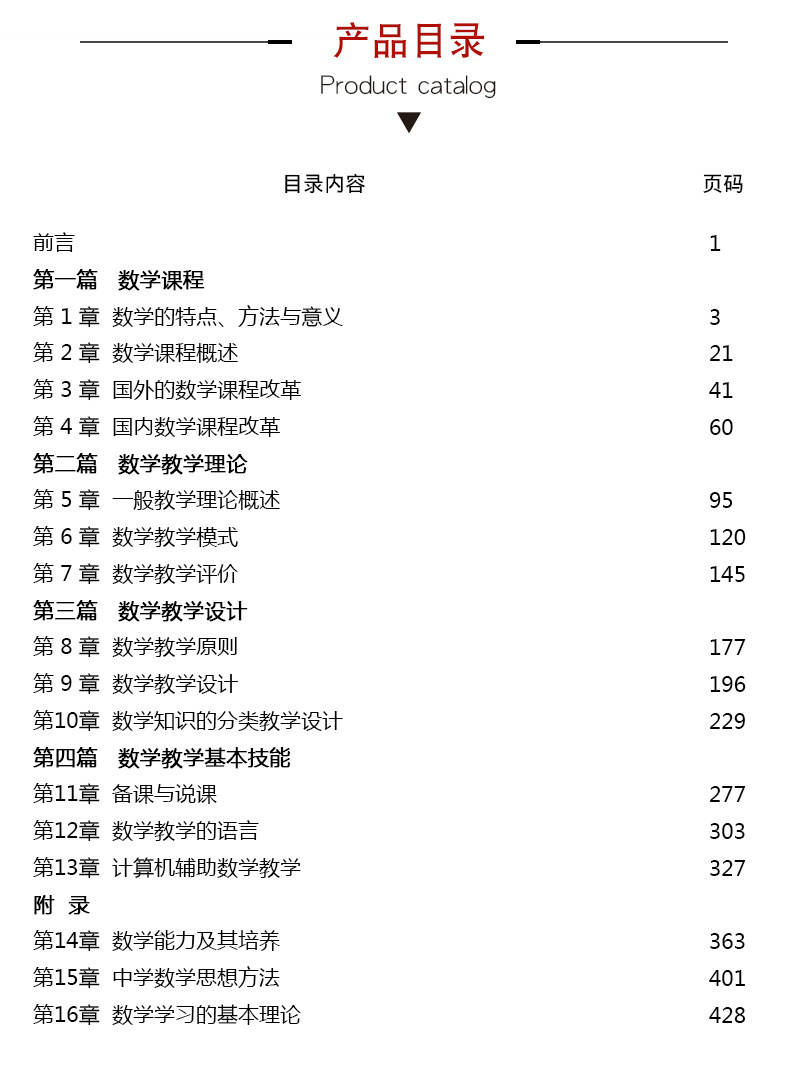 产品目录
Product catalog

| 目录内容 | 页码 |
|---|---|
| 前言 | 1 |
| 第一篇 数学课程 | |
| 第 1 章 数学的特点、方法与意义 | 3 |
| 第 2 章 数学课程概述 | 21 |
| 第 3 章 国外的数学课程改革 | 41 |
| 第 4 章 国内数学课程改革 | 60 |
| 第二篇 数学教学理论 | |
| 第 5 章 一般教学理论概述 | 95 |
| 第 6 章 数学教学模式 | 120 |
| 第 7 章 数学教学评价 | 145 |
| 第三篇 数学教学设计 | |
| 第 8 章 数学教学原则 | 177 |
| 第 9 章 数学教学设计 | 196 |
| 第10章 数学知识的分类教学设计 | 229 |
| 第四篇 数学教学基本技能 | |
| 第11章 备课与说课 | 277 |
| 第12章 数学教学的语言 | 303 |
| 第13章 计算机辅助数学教学 | 327 |
| 附 录 | |
| 第14章 数学能力及其培养 | 363 |
| 第15章 中学数学思想方法 | 401 |
| 第16章 数学学习的基本理论 | 428 |